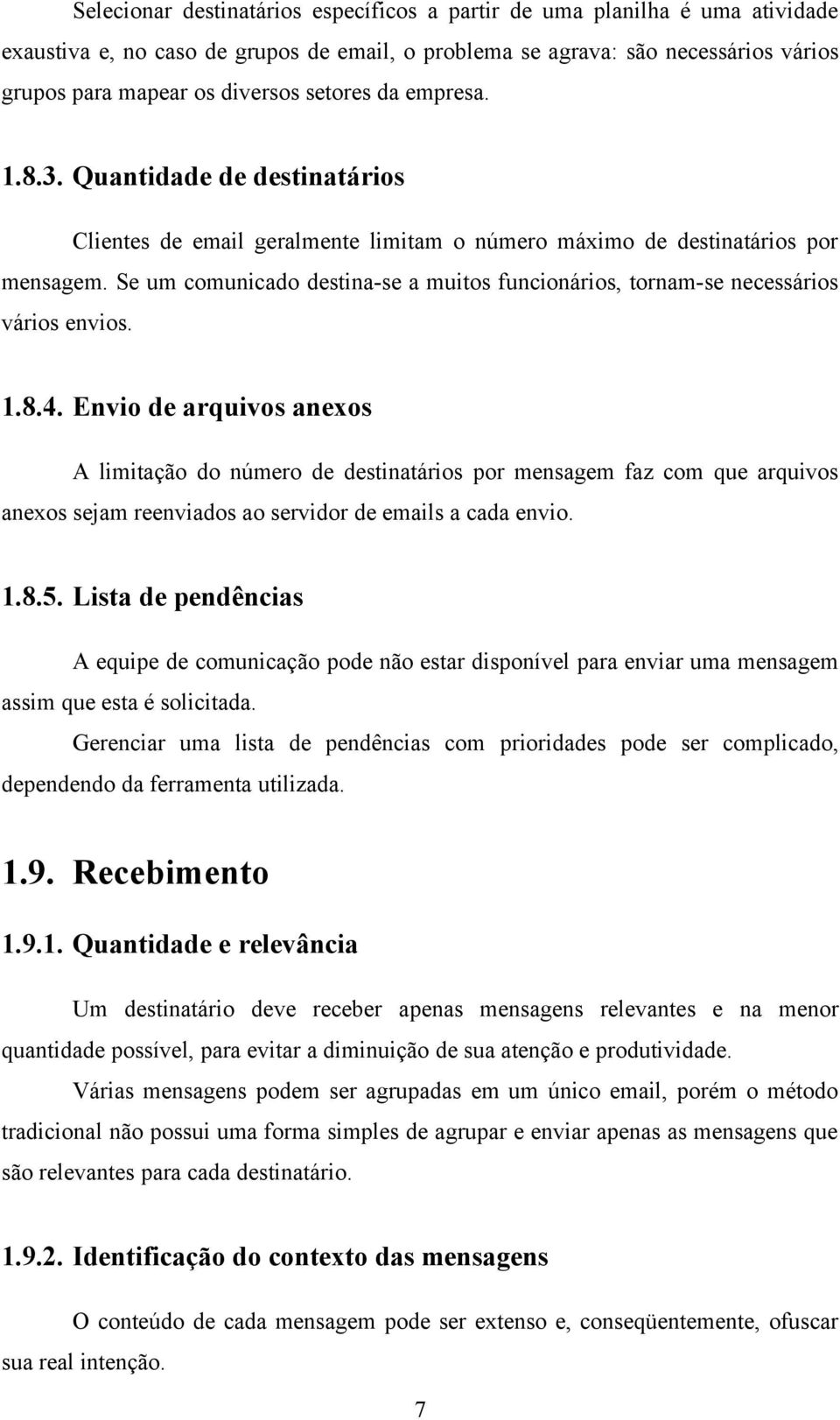 Selecionar destinatários específicos a partir de uma planilha é uma atividade exaustiva e, no caso de grupos de email, o problema se agrava: são necessários vários grupos para mapear os diversos setores da empresa.

1.8.3. Quantidade de destinatários

Clientes de email geralmente limitam o número máximo de destinatários por mensagem. Se um comunicado destina-se a muitos funcionários, tornam-se necessários vários envios.

1.8.4. Envio de arquivos anexos

A limitação do número de destinatários por mensagem faz com que arquivos anexos sejam reenviados ao servidor de emails a cada envio.

1.8.5. Lista de pendências

A equipe de comunicação pode não estar disponível para enviar uma mensagem assim que esta é solicitada.

Gerenciar uma lista de pendências com prioridades pode ser complicado, dependendo da ferramenta utilizada.

1.9. Recebimento

1.9.1. Quantidade e relevância

Um destinatário deve receber apenas mensagens relevantes e na menor quantidade possível, para evitar a diminuição de sua atenção e produtividade.

Várias mensagens podem ser agrupadas em um único email, porém o método tradicional não possui uma forma simples de agrupar e enviar apenas as mensagens que são relevantes para cada destinatário.

1.9.2. Identificação do contexto das mensagens

O conteúdo de cada mensagem pode ser extenso e, conseqüentemente, ofuscar sua real intenção.

7